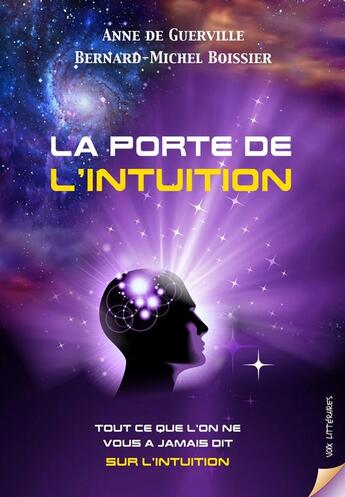 ANNE DE GUERVILLE
BERNARD-MICHEL BOISSIER

LA PORTE DE
L'INTUITION

TOUT CE QUE L'ON NE
VOUS A JAMAIS DIT
SUR L'INTUITION

VOIX LITTÉRAIRES